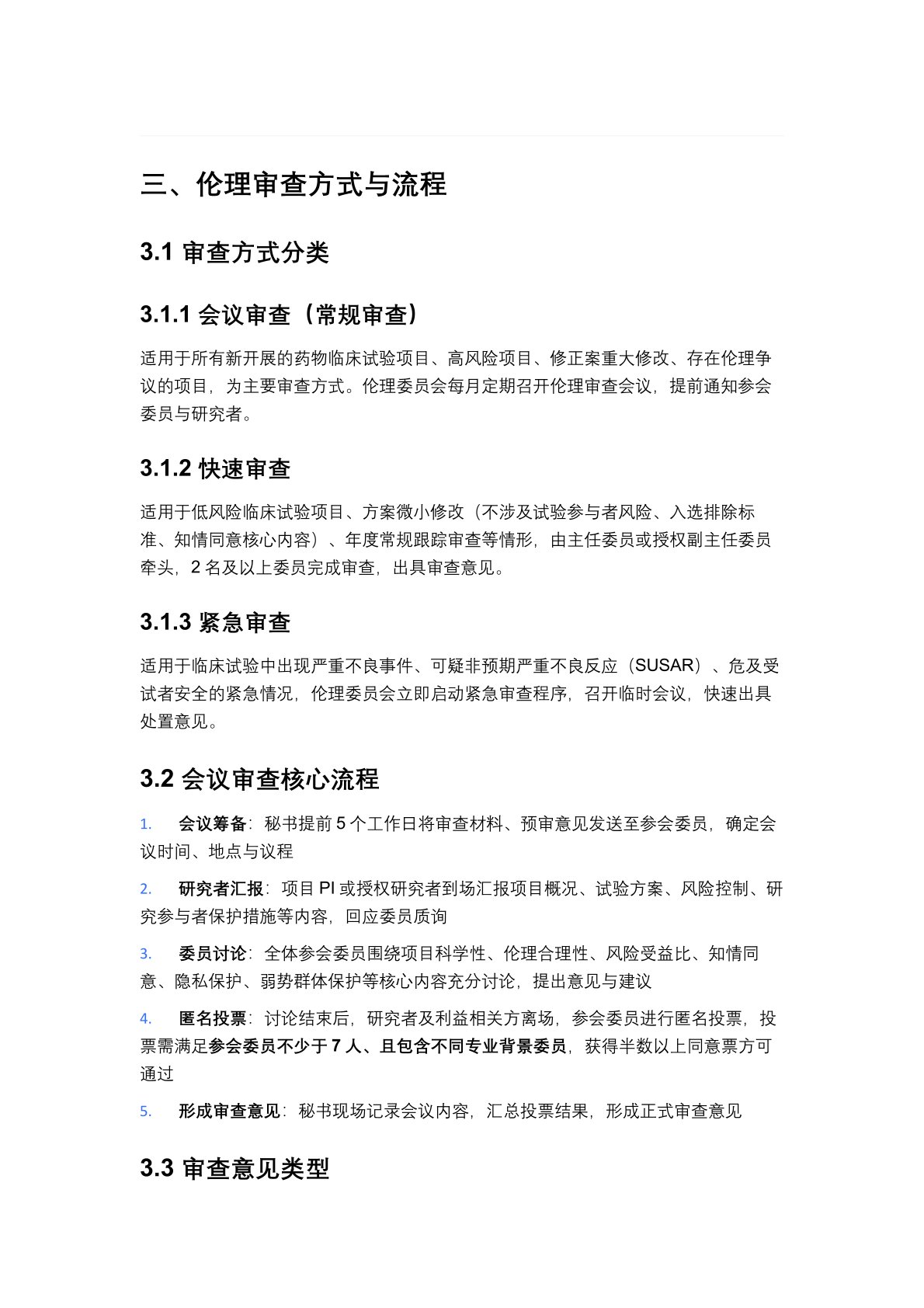 三、伦理审查方式与流程

3.1 审查方式分类

3.1.1 会议审查（常规审查）

适用于所有新开展的药物临床试验项目、高风险项目、修正案重大修改、存在伦理争议的项目，为主要审查方式。伦理委员会每月定期召开伦理审查会议，提前通知参会委员与研究者。

3.1.2 快速审查

适用于低风险临床试验项目、方案微小修改（不涉及试验参与者风险、入选排除标准、知情同意核心内容）、年度常规跟踪审查等情形，由主任委员或授权副主任委员牵头，2名及以上委员完成审查，出具审查意见。

3.1.3 紧急审查

适用于临床试验中出现严重不良事件、可疑非预期严重不良反应（SUSAR）、危及受试者安全的紧急情况，伦理委员会立即启动紧急审查程序，召开临时会议，快速出具处置意见。

3.2 会议审查核心流程

1. 会议筹备：秘书提前5个工作日将审查材料、预审意见发送至参会委员，确定会议时间、地点与议程

2. 研究者汇报：项目PI或授权研究者到场汇报项目概况、试验方案、风险控制、研究参与者保护措施等内容，回应委员质询

3. 委员讨论：全体参会委员围绕项目科学性、伦理合理性、风险受益比、知情同意、隐私保护、弱势群体保护等核心内容充分讨论，提出意见与建议

4. 匿名投票：讨论结束后，研究者及利益相关方离场，参会委员进行匿名投票，投票需满足参会委员不少于7人、且包含不同专业背景委员，获得半数以上同意票方可通过

5. 形成审查意见：秘书现场记录会议内容，汇总投票结果，形成正式审查意见

3.3 审查意见类型